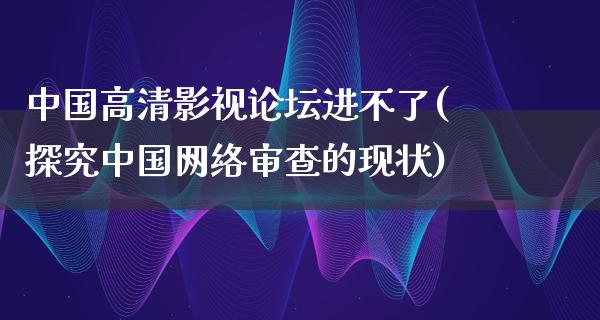 中国高清影视论坛进不了(探究中国网络审查的现状)